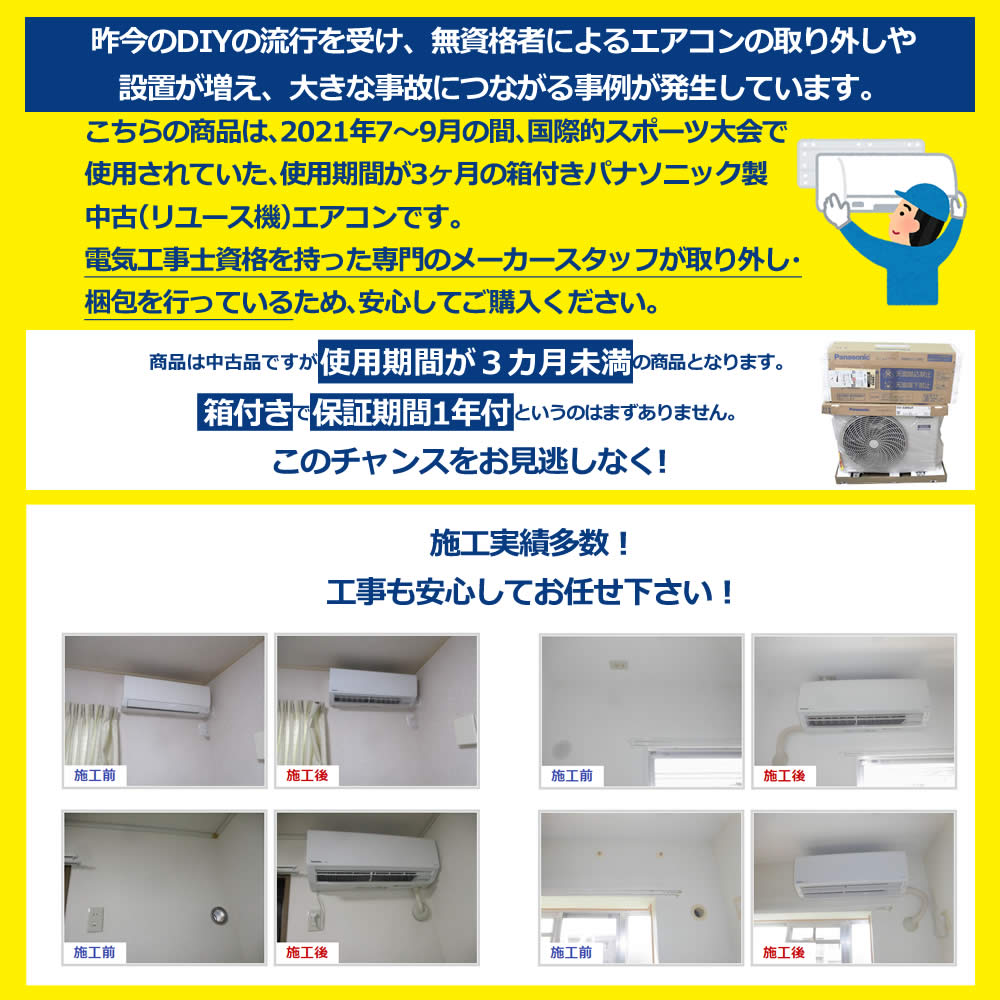 昨今のDIYの流行を受け、無資格者によるエアコンの取り外しや設置が増え、大きな事故につながる事例が発生しています。

こちらの商品は、2021年7～9月の間、国際的スポーツ大会で使用されていた、使用期間が3ヶ月の箱付きパナソニック製中古(リユース機)エアコンです。
電気工事士資格を持った専門のメーカースタッフが取り外し・梱包を行っているため、安心してご購入ください。

商品は中古品ですが使用期間が３カ月未満の商品となります。
箱付きで保証期間1年付というのはまずありません。
このチャンスをお見逃しなく!

Panasonic

施工実績多数！
工事も安心してお任せ下さい！

施工前
施工後
施工前
施工後
施工前
施工後
施工前
施工後